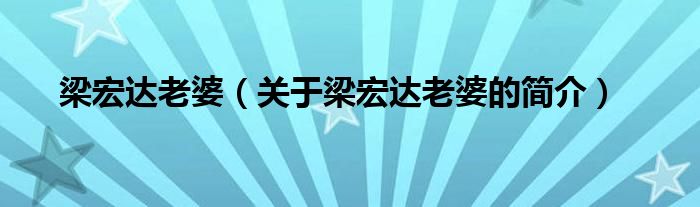 梁宏达老婆（关于梁宏达老婆的简介）